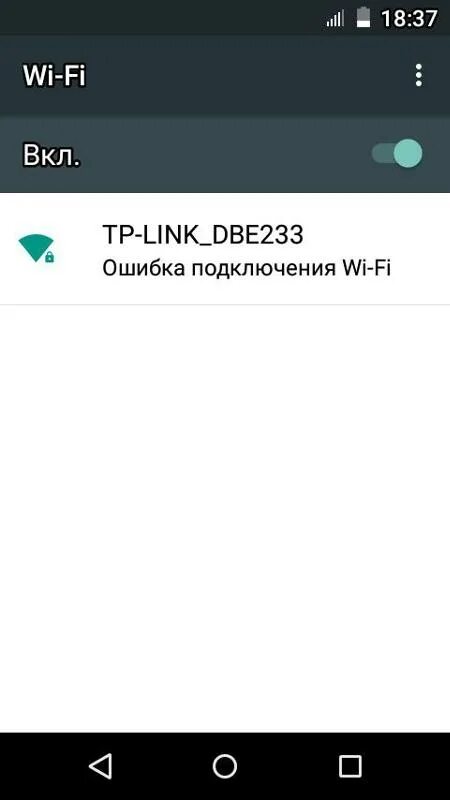 18:37

Wi-Fi

Вкл.

TP-LINK_DBE233
Ошибка подключения Wi-Fi